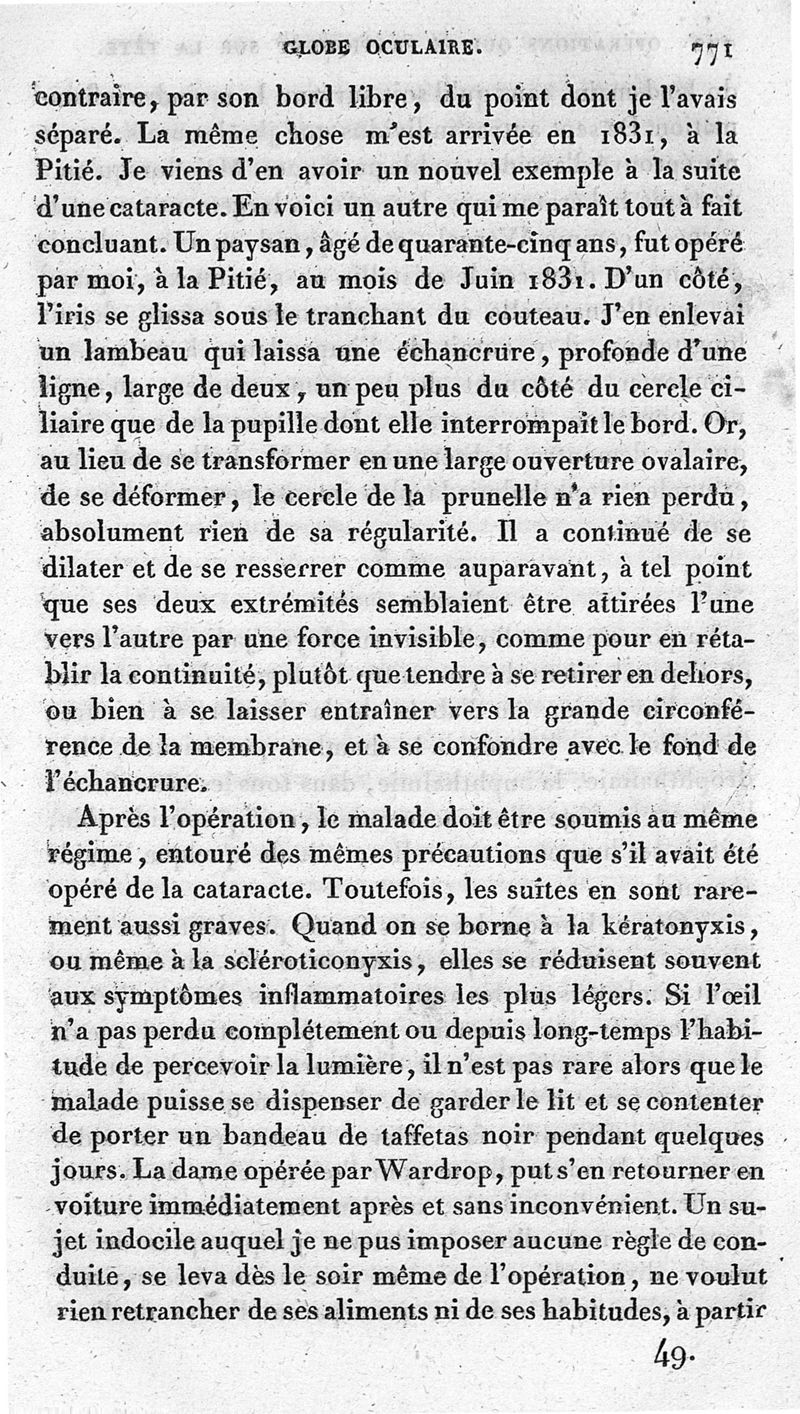 GLOBE OCULAIRE. 771

contraire, par son bord libre, du point dont je l'avais séparé. La même chose m'est arrivée en 1831, à la Pitié. Je viens d'en avoir un nouvel exemple à la suite d'une cataracte. En voici un autre qui me paraît tout à fait concluant. Un paysan, âgé de quarante-cinq ans, fut opéré par moi, à la Pitié, au mois de Juin 1831. D'un côté, l'iris se glissa sous le tranchant du couteau. J'en enlevai un lambeau qui laissa une échancrure, profonde d'une ligne, large de deux, un peu plus du côté du cercle ciliaire que de la pupille dont elle interrompait le bord. Or, au lieu de se transformer en une large ouverture ovalaire, de se déformer, le cercle de la prunelle n'a rien perdu, absolument rien de sa régularité. Il a continué de se dilater et de se resserrer comme auparavant, à tel point que ses deux extrémités semblaient être attirées l'une vers l'autre par une force invisible, comme pour en rétablir la continuité, plutôt que tendre à se retirer en dehors, ou bien à se laisser entraîner vers la grande circonférence de la membrane, et à se confondre avec le fond de l'échancrure.

Après l'opération, le malade doit être soumis au même régime, entouré des mêmes précautions que s'il avait été opéré de la cataracte. Toutefois, les suites en sont rarement aussi graves. Quand on se borne à la kératonyxis, ou même à la scléroticonyxis, elles se réduisent souvent aux symptômes inflammatoires les plus légers. Si l'œil n'a pas perdu complétement ou depuis long-temps l'habitude de percevoir la lumière, il n'est pas rare alors que le malade puisse se dispenser de garder le lit et se contenter de porter un bandeau de taffetas noir pendant quelques jours. La dame opérée par Wardrop, put s'en retourner en voiture immédiatement après et sans inconvénient. Un sujet indocile auquel je ne pus imposer aucune règle de conduite, se leva dès le soir même de l'opération, ne voulut rien retrancher de ses aliments ni de ses habitudes, à partir

49.